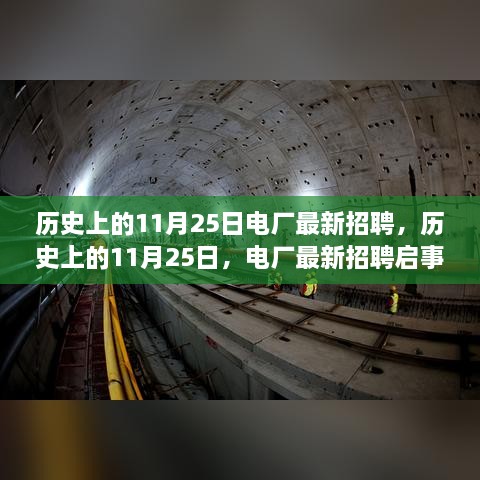 历史上的11月25日电厂最新招聘，历史上的11月25日，电厂最新招聘启事